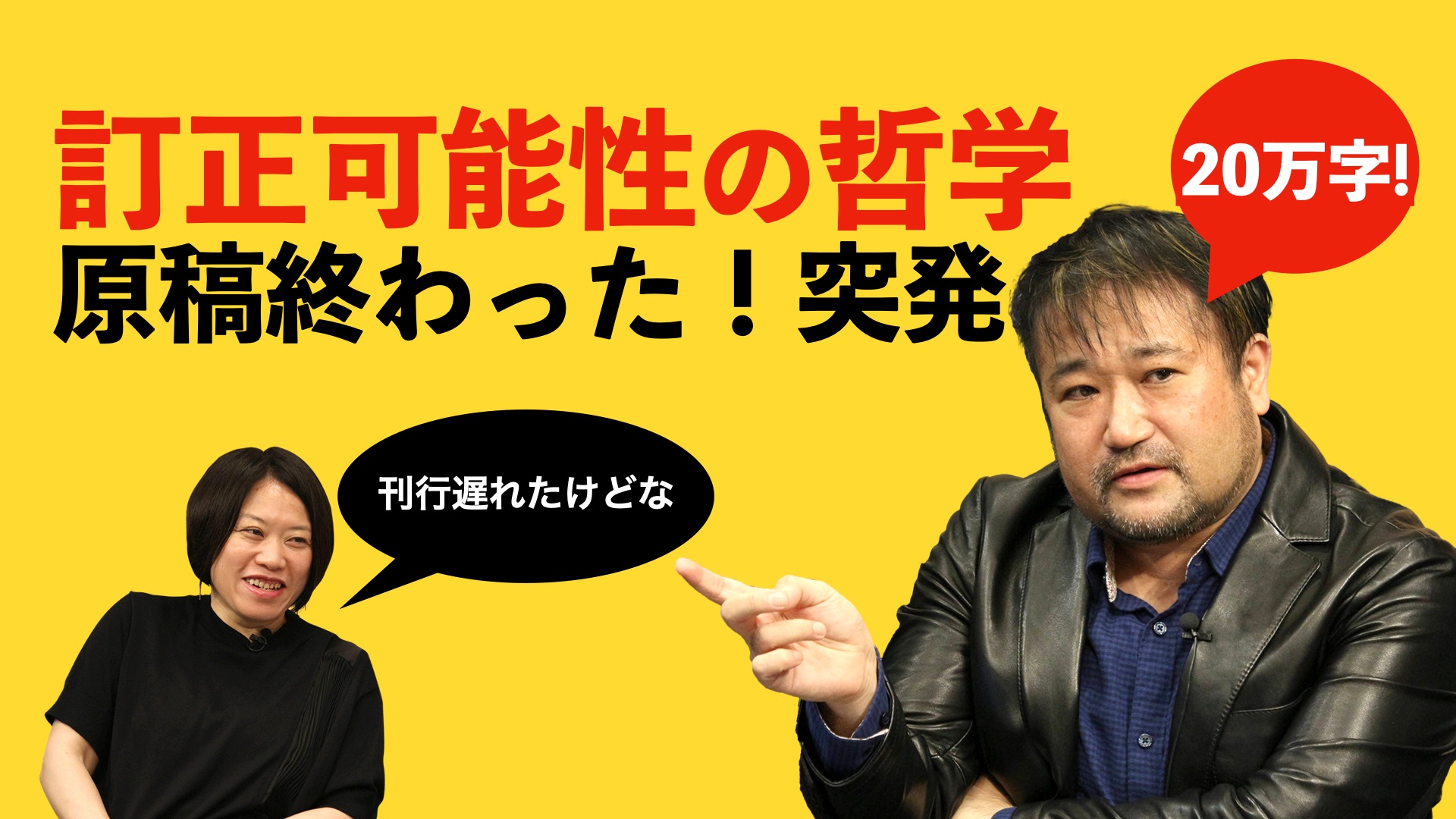 訂正可能性の哲学
原稿終わった！突発

20万字!

刊行遅れたけどな